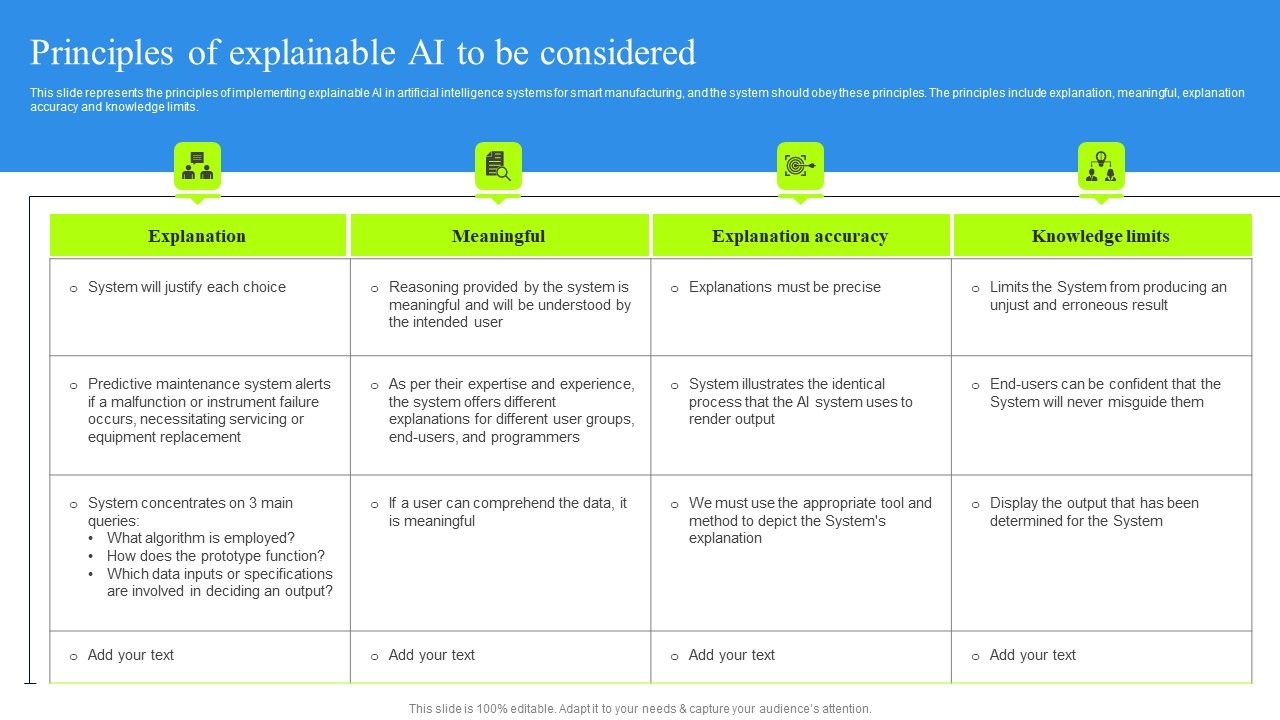 Principles of explainable AI to be considered

This slide represents the principles of implementing explainable AI in artificial intelligence systems for smart manufacturing, and the system should obey these principles. The principles include explanation, meaningful, explanation accuracy and knowledge limits.

| Explanation | Meaningful | Explanation accuracy | Knowledge limits |
|---|---|---|---|
| o System will justify each choice | o Reasoning provided by the system is meaningful and will be understood by the intended user | o Explanations must be precise | o Limits the System from producing an unjust and erroneous result |
| o Predictive maintenance system alerts if a malfunction or instrument failure occurs, necessitating servicing or equipment replacement | o As per their expertise and experience, the system offers different explanations for different user groups, end-users, and programmers | o System illustrates the identical process that the AI system uses to render output | o End-users can be confident that the System will never misguide them |
| o System concentrates on 3 main queries: • What algorithm is employed? • How does the prototype function? • Which data inputs or specifications are involved in deciding an output? | o If a user can comprehend the data, it is meaningful | o We must use the appropriate tool and method to depict the System's explanation | o Display the output that has been determined for the System |
| o Add your text | o Add your text | o Add your text | o Add your text |

This slide is 100% editable. Adapt it to your needs & capture your audience's attention.